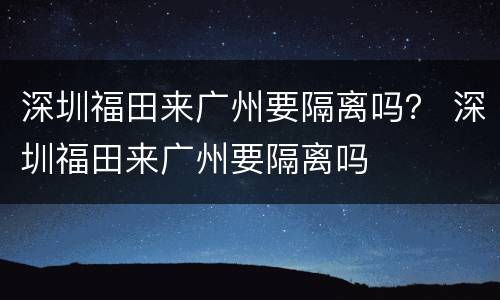 深圳福田来广州要隔离吗？ 深圳福田来广州要隔离吗